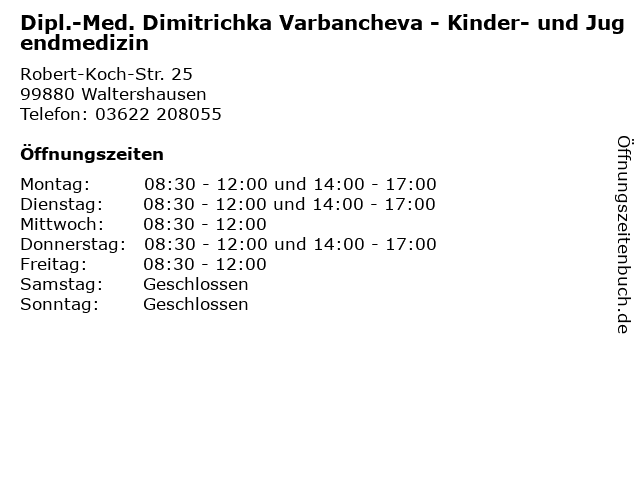 Dipl.-Med. Dimitrichka Varbancheva - Kinder- und Jugendmedizin

Robert-Koch-Str. 25
99880 Waltershausen
Telefon: 03622 208055

Öffnungszeiten

| | |
|---|---|
| Montag: | 08:30 - 12:00 und 14:00 - 17:00 |
| Dienstag: | 08:30 - 12:00 und 14:00 - 17:00 |
| Mittwoch: | 08:30 - 12:00 |
| Donnerstag: | 08:30 - 12:00 und 14:00 - 17:00 |
| Freitag: | 08:30 - 12:00 |
| Samstag: | Geschlossen |
| Sonntag: | Geschlossen |

Öffnungszeitenbuch.de